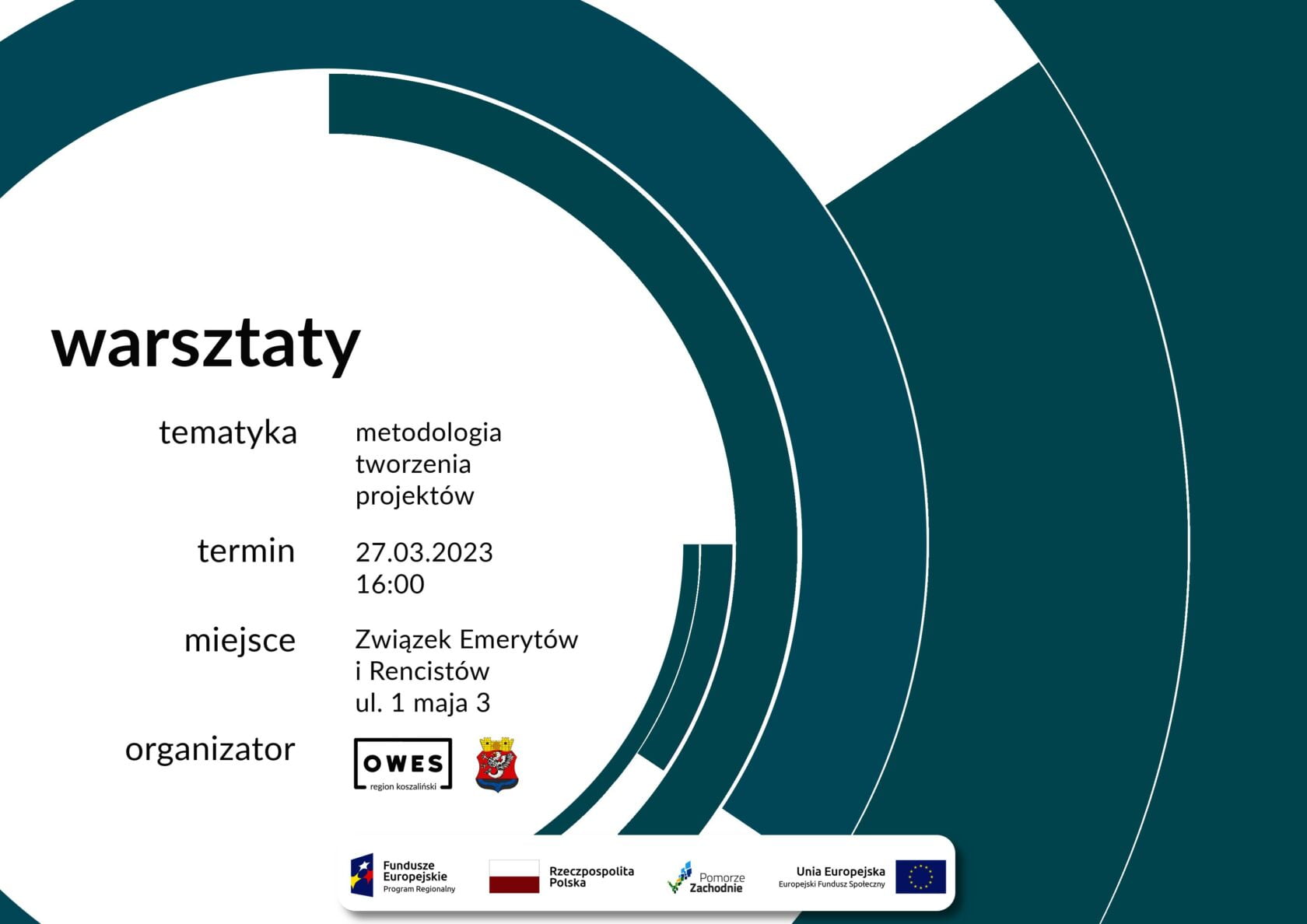 warsztaty

tematyka metodologia tworzenia projektów

termin 27.03.2023 16:00

miejsce Związek Emerytów i Rencistów ul. 1 maja 3

organizator OWES region koszaliński

Fundusze Europejskie Program Regionalny

Rzeczpospolita Polska

Pomorze Zachodnie

Unia Europejska Europejski Fundusz Społeczny